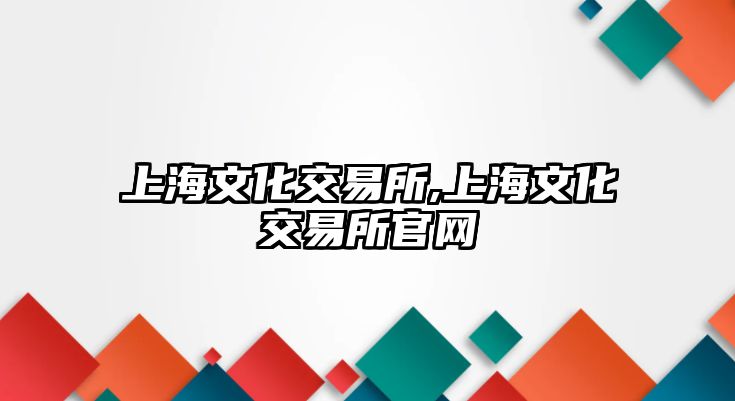 上海文化交易所,上海文化交易所官网